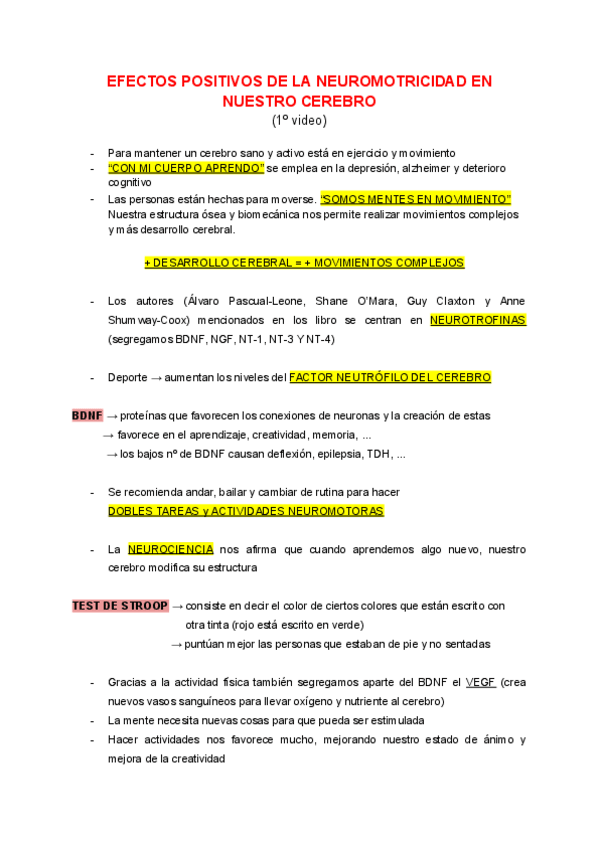 EFECTOS POSITIVOS DE LA NEUROMOTRICIDAD EN NUESTRO CEREBRO
(1º video)

- Para mantener un cerebro sano y activo está en ejercicio y movimiento
- "CON MI CUERPO APRENDO" se emplea en la depresión, alzheimer y deterioro cognitivo
- Las personas están hechas para moverse. "SOMOS MENTES EN MOVIMIENTO" Nuestra estructura ósea y biomecánica nos permite realizar movimientos complejos y más desarrollo cerebral.

+ DESARROLLO CEREBRAL = + MOVIMIENTOS COMPLEJOS

- Los autores (Álvaro Pascual-Leone, Shane O'Mara, Guy Claxton y Anne Shumway-Coox) mencionados en los libro se centran en NEUROTROFINAS (segregamos BDNF, NGF, NT-1, NT-3 Y NT-4)

- Deporte → aumentan los niveles del FACTOR NEUTRÓFILO DEL CEREBRO

BDNF → proteínas que favorecen los conexiones de neuronas y la creación de estas
→ favorece en el aprendizaje, creatividad, memoria, ...
→ los bajos nº de BDNF causan deflexión, epilepsia, TDH, ...

- Se recomienda andar, bailar y cambiar de rutina para hacer DOBLES TAREAS y ACTIVIDADES NEUROMOTORAS

- La NEUROCIENCIA nos afirma que cuando aprendemos algo nuevo, nuestro cerebro modifica su estructura

TEST DE STROOP → consiste en decir el color de ciertos colores que están escrito con otra tinta (rojo está escrito en verde)
→ puntúan mejor las personas que estaban de pie y no sentadas

- Gracias a la actividad física también segregamos aparte del BDNF el VEGF (crea nuevos vasos sanguíneos para llevar oxígeno y nutriente al cerebro)
- La mente necesita nuevas cosas para que pueda ser estimulada
- Hacer actividades nos favorece mucho, mejorando nuestro estado de ánimo y mejora de la creatividad